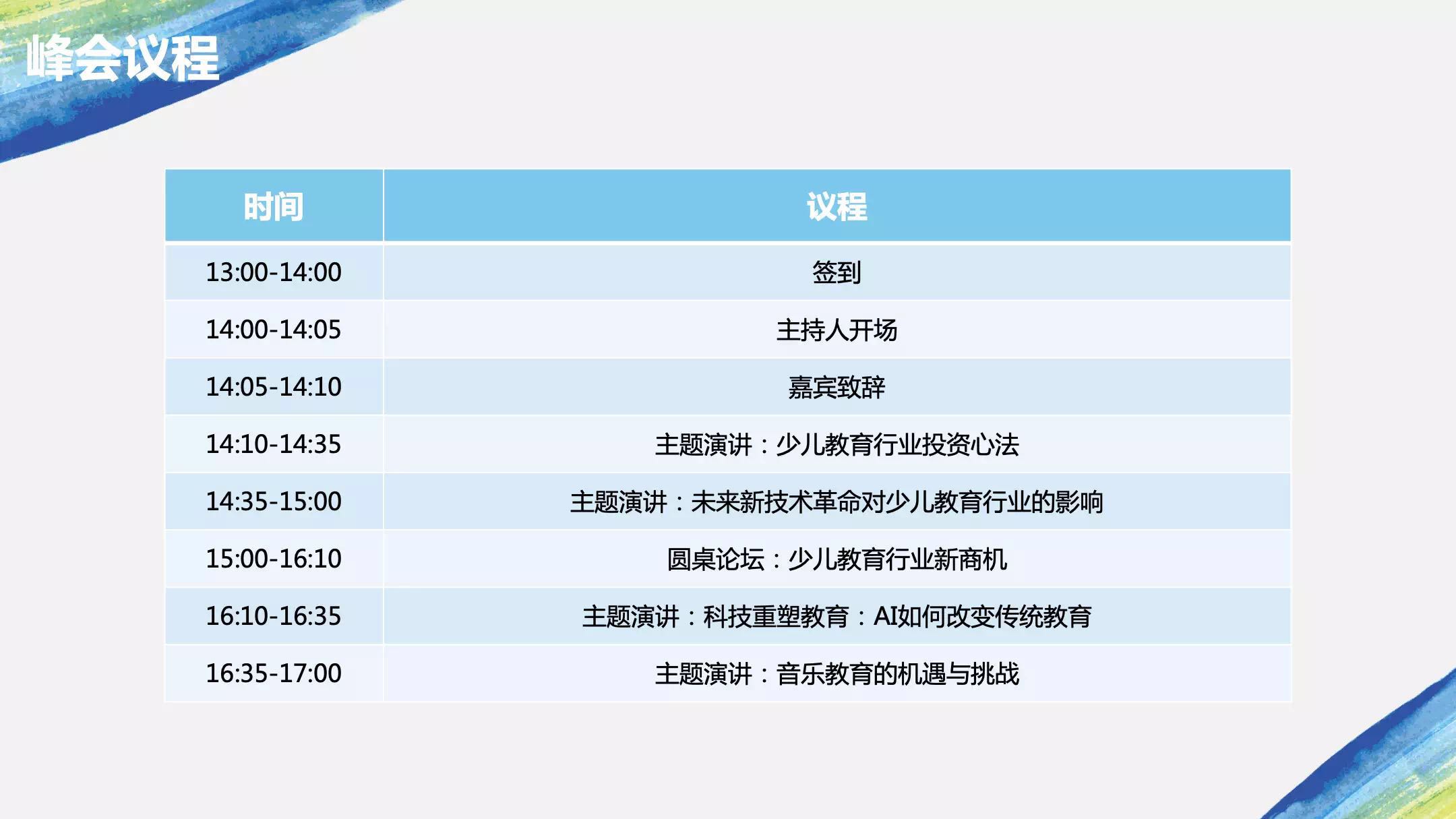 峰会议程

| 时间 | 议程 |
|---|---|
| 13:00-14:00 | 签到 |
| 14:00-14:05 | 主持人开场 |
| 14:05-14:10 | 嘉宾致辞 |
| 14:10-14:35 | 主题演讲：少儿教育行业投资心法 |
| 14:35-15:00 | 主题演讲：未来新技术革命对少儿教育行业的影响 |
| 15:00-16:10 | 圆桌论坛：少儿教育行业新商机 |
| 16:10-16:35 | 主题演讲：科技重塑教育：AI如何改变传统教育 |
| 16:35-17:00 | 主题演讲：音乐教育的机遇与挑战 |